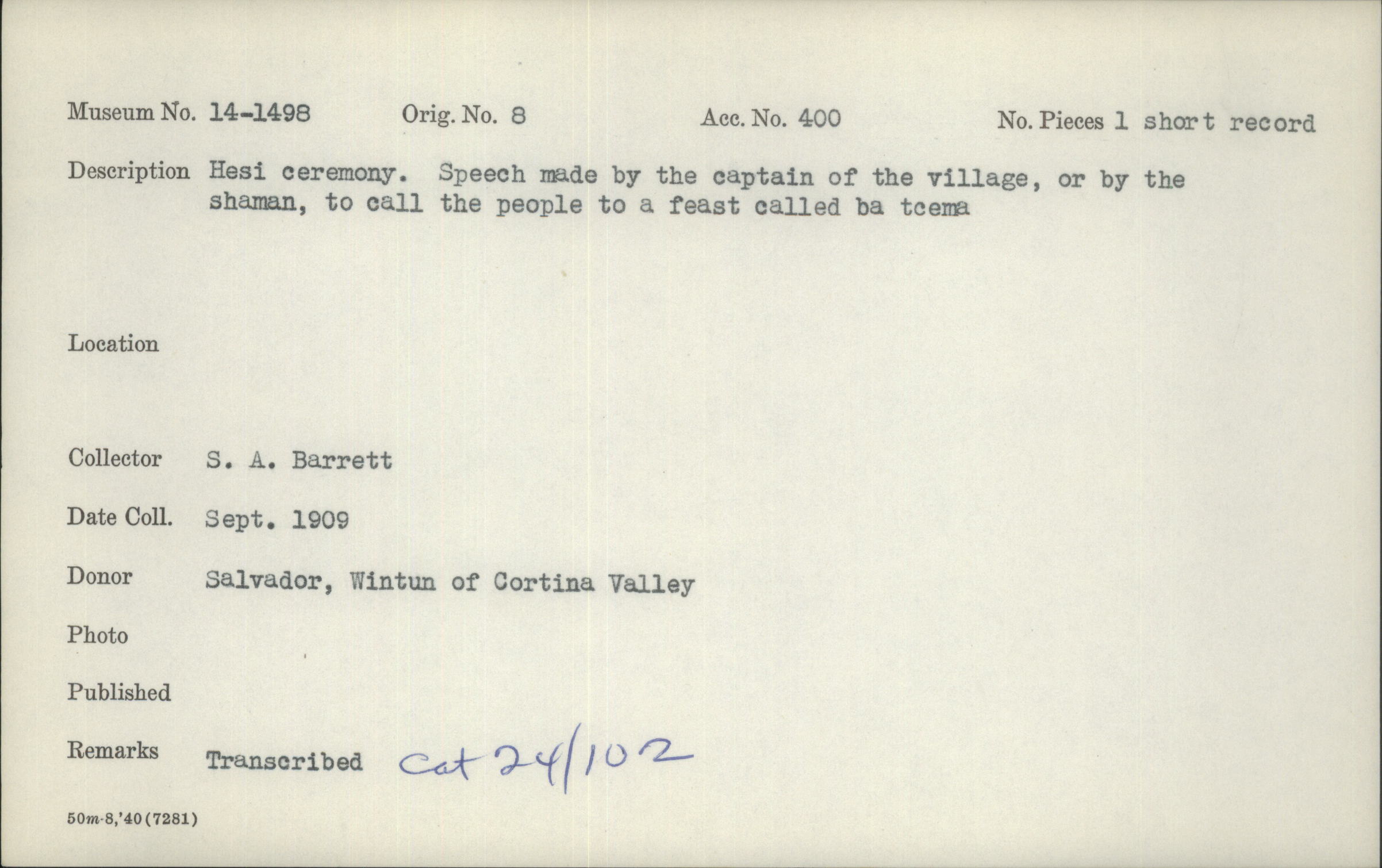 Museum No. 14-1498 Orig. No. 8 Acc. No. 400 No. Pieces 1 short record

Description Hesi ceremony. Speech made by the captain of the village, or by the shaman, to call the people to a feast called ba tcema

Location

Collector S. A. Barrett

Date Coll. Sept. 1909

Donor Salvador, Wintun of Cortina Valley

Photo

Published

Remarks Transcribed Cat 24/102

50m-8,'40(7281)